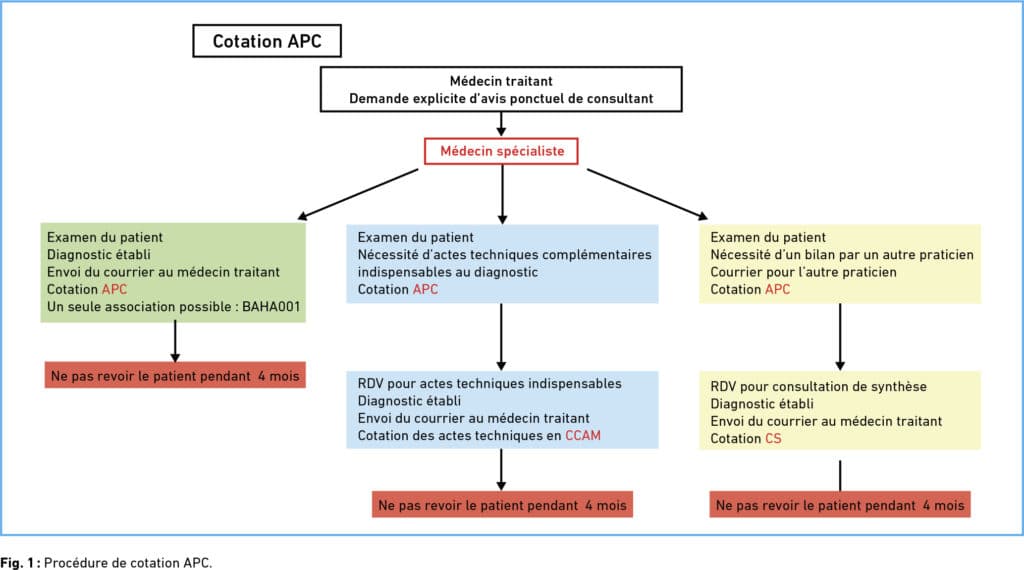 Cotation APC

Médecin traitant
Demande explicite d'avis ponctuel de consultant

Médecin spécialiste

Examen du patient
Diagnostic établi
Envoi du courrier au médecin traitant
Cotation APC
Un seule association possible : BAHA001

Ne pas revoir le patient pendant 4 mois

Examen du patient
Nécessité d'actes techniques complémentaires indispensables au diagnostic
Cotation APC

RDV pour actes techniques indispensables
Diagnostic établi
Envoi du courrier au médecin traitant
Cotation des actes techniques en CCAM

Ne pas revoir le patient pendant 4 mois

Examen du patient
Nécessité d'un bilan par un autre praticien
Courrier pour l'autre praticien
Cotation APC

RDV pour consultation de synthèse
Diagnostic établi
Envoi du courrier au médecin traitant
Cotation CS

Ne pas revoir le patient pendant 4 mois

Fig. 1 : Procédure de cotation APC.